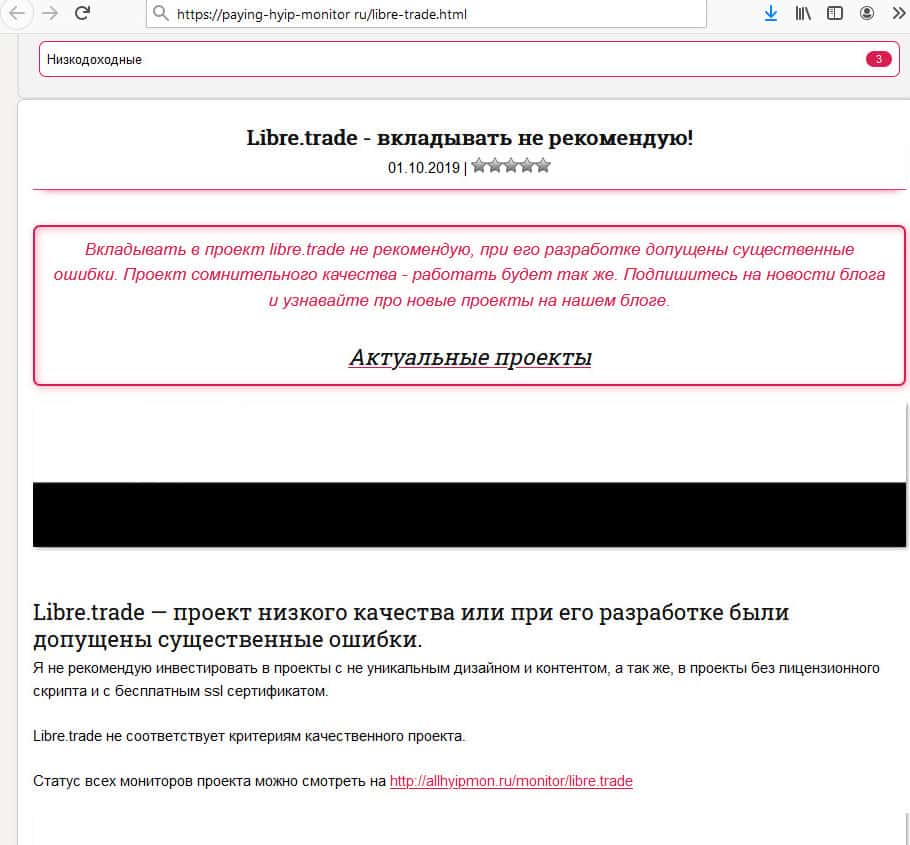 https://paying-hyip-monitor ru/libre-trade.html

Низкодоходные 3

Libre.trade - вкладывать не рекомендую!

01.10.2019 |

Вкладывать в проект libre.trade не рекомендую, при его разработке допущены существенные ошибки. Проект сомнительного качества - работать будет так же. Подпишитесь на новости блога и узнавайте про новые проекты на нашем блоге.

Актуальные проекты

Libre.trade — проект низкого качества или при его разработке были допущены существенные ошибки.

Я не рекомендую инвестировать в проекты с не уникальным дизайном и контентом, а так же, в проекты без лицензионного скрипта и с бесплатным ssl сертификатом.

Libre.trade не соответствует критериям качественного проекта.

Статус всех мониторов проекта можно смотреть на http://allhyipmon.ru/monitor/libre.trade